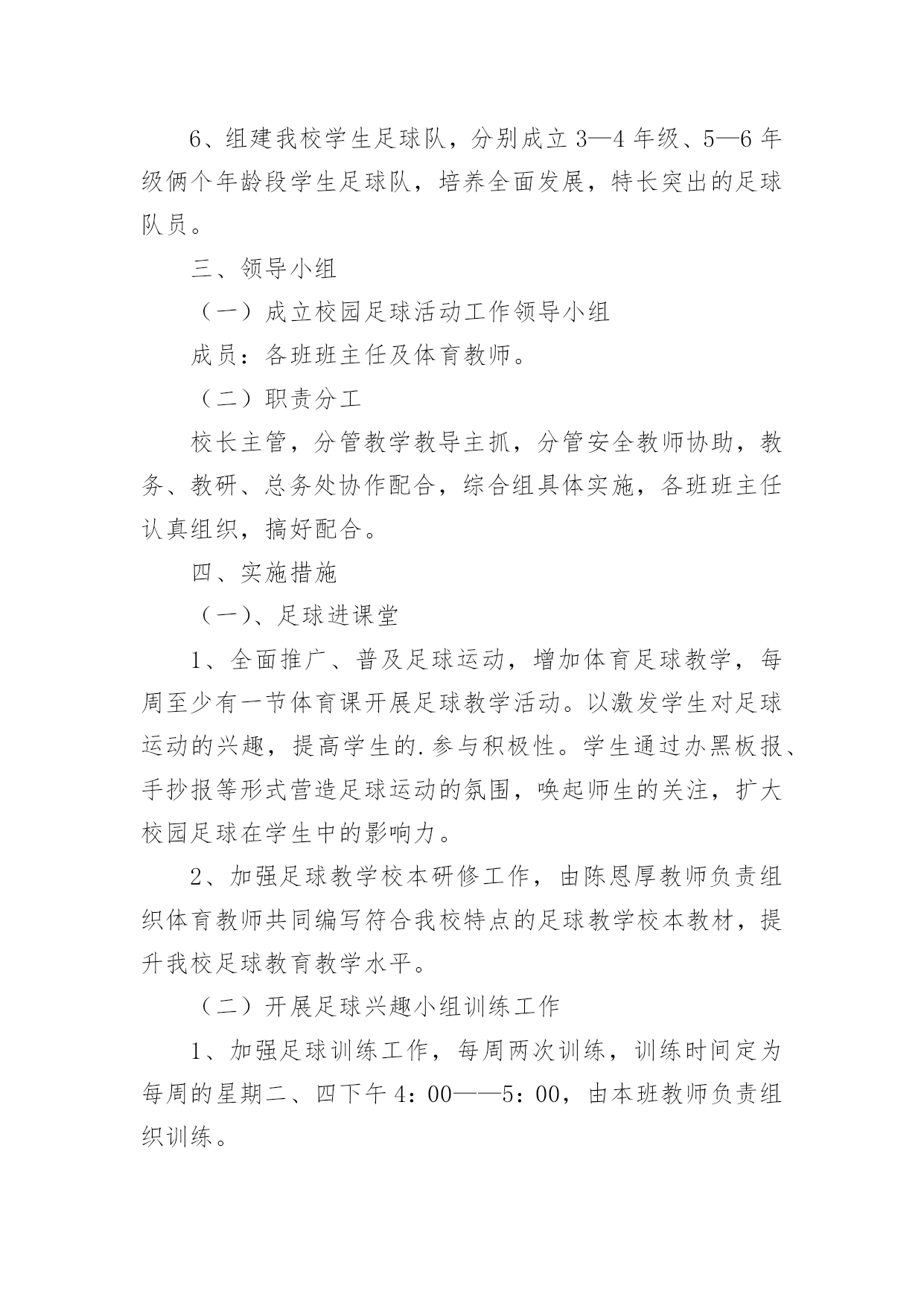 6、组建我校学生足球队，分别成立3—4年级、5—6年级俩个年龄段学生足球队，培养全面发展，特长突出的足球队员。

三、领导小组

（一）成立校园足球活动工作领导小组

成员：各班班主任及体育教师。

（二）职责分工

校长主管，分管教学教导主抓，分管安全教师协助，教务、教研、总务处协作配合，综合组具体实施，各班班主任认真组织，搞好配合。

四、实施措施

（一）、足球进课堂

1、全面推广、普及足球运动，增加体育足球教学，每周至少有一节体育课开展足球教学活动。以激发学生对足球运动的兴趣，提高学生的.参与积极性。学生通过办黑板报、手抄报等形式营造足球运动的氛围，唤起师生的关注，扩大校园足球在学生中的影响力。

2、加强足球教学校本研修工作，由陈恩厚教师负责组织体育教师共同编写符合我校特点的足球教学校本教材，提升我校足球教育教学水平。

（二）开展足球兴趣小组训练工作

1、加强足球训练工作，每周两次训练，训练时间定为每周的星期二、四下午4：00——5：00，由本班教师负责组织训练。